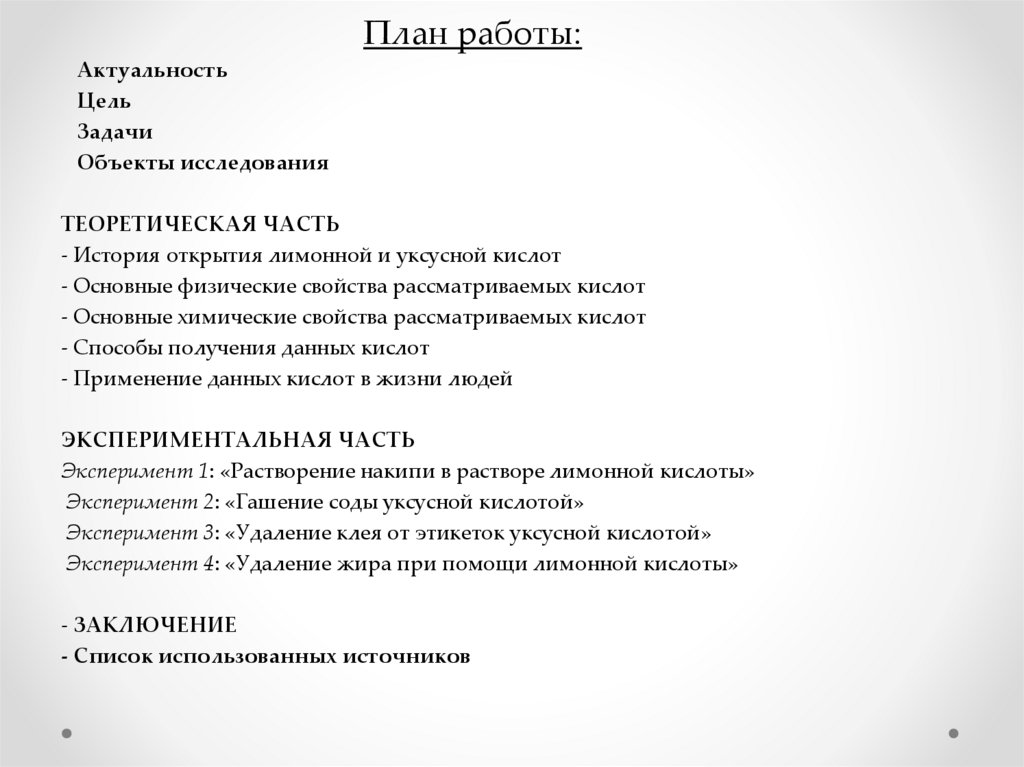 План работы:

Актуальность
Цель
Задачи
Объекты исследования

ТЕОРЕТИЧЕСКАЯ ЧАСТЬ
- История открытия лимонной и уксусной кислот
- Основные физические свойства рассматриваемых кислот
- Основные химические свойства рассматриваемых кислот
- Способы получения данных кислот
- Применение данных кислот в жизни людей

ЭКСПЕРИМЕНТАЛЬНАЯ ЧАСТЬ
Эксперимент 1: «Растворение накипи в растворе лимонной кислоты»
Эксперимент 2: «Гашение соды уксусной кислотой»
Эксперимент 3: «Удаление клея от этикеток уксусной кислотой»
Эксперимент 4: «Удаление жира при помощи лимонной кислоты»

- ЗАКЛЮЧЕНИЕ
- Список использованных источников